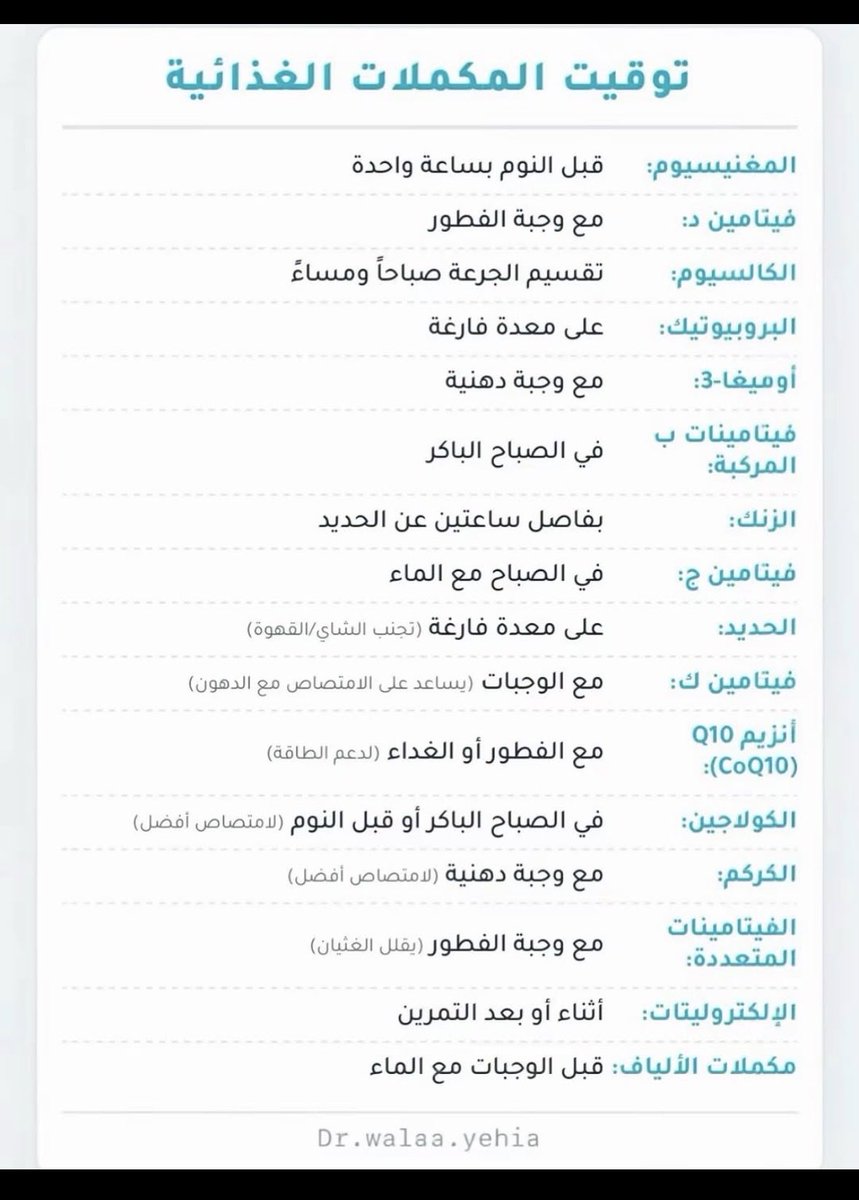 توقيت المكملات الغذائية

المغنيسيوم: قبل النوم بساعة واحدة

فيتامين د: مع وجبة الفطور

الكالسيوم: تقسيم الجرعة صباحاً ومساءً

البروبيوتيك: على معدة فارغة

أوميغا-3: مع وجبة دهنية

فيتامينات ب المركبة: في الصباح الباكر

الزنك: بفاصل ساعتين عن الحديد

فيتامين ج: في الصباح مع الماء

الحديد: على معدة فارغة (تجنب الشاي/القهوة)

فيتامين ك: مع الوجبات (يساعد على الامتصاص مع الدهون)

أنزيم Q10 (CoQ10): مع الفطور أو الغداء (لدعم الطاقة)

الكولاجين: في الصباح الباكر أو قبل النوم (لامتصاص أفضل)

الكركم: مع وجبة دهنية (لامتصاص أفضل)

الفيتامينات المتعددة: مع وجبة الفطور (يقلل الغثيان)

الإلكتروليتات: أثناء أو بعد التمرين

مكملات الألياف: قبل الوجبات مع الماء

Dr.walaa.yehia